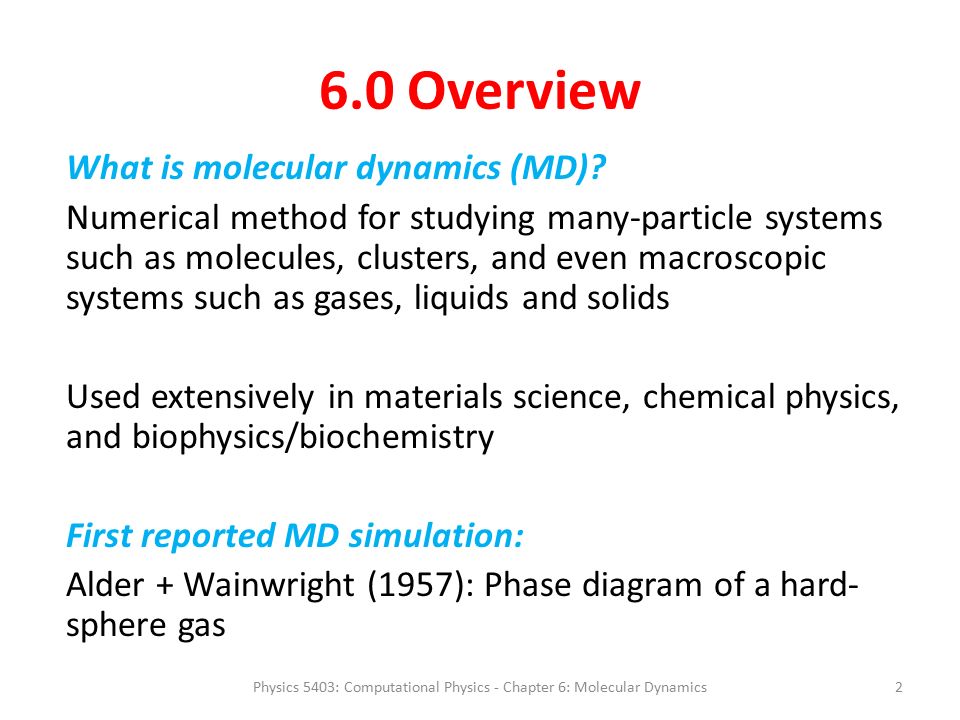 6.0 Overview

What is molecular dynamics (MD)?

Numerical method for studying many-particle systems such as molecules, clusters, and even macroscopic systems such as gases, liquids and solids

Used extensively in materials science, chemical physics, and biophysics/biochemistry

First reported MD simulation:

Alder + Wainwright (1957): Phase diagram of a hard-sphere gas

Physics 5403: Computational Physics - Chapter 6: Molecular Dynamics

2